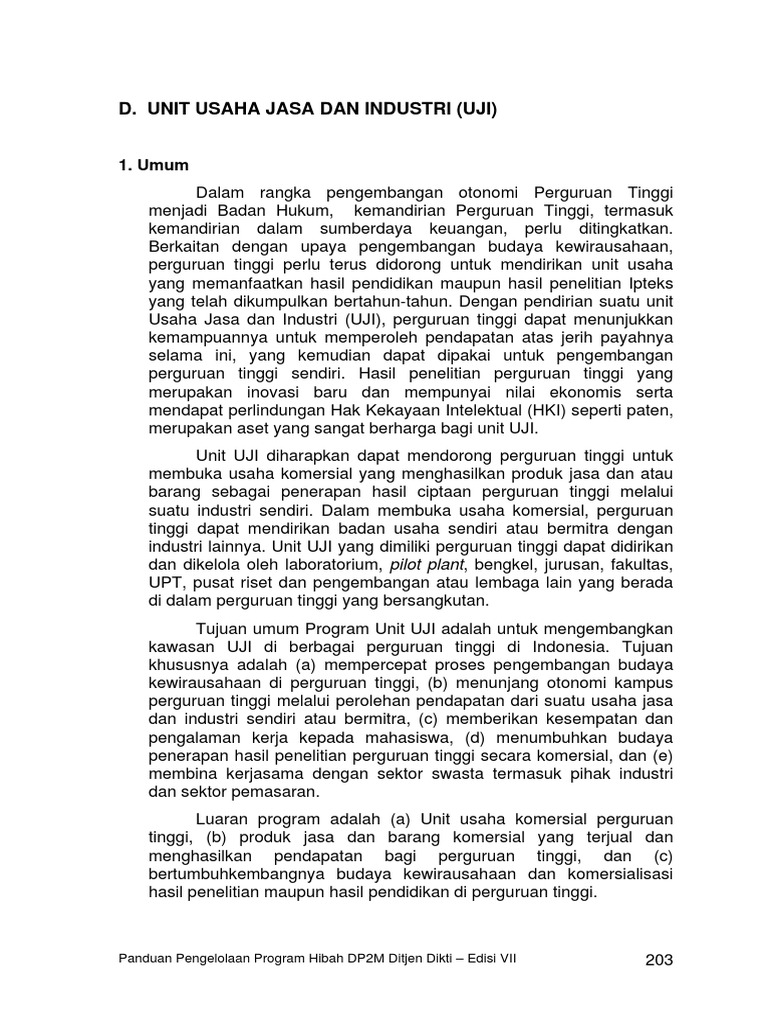 D. UNIT USAHA JASA DAN INDUSTRI (UJI)

1. Umum

Dalam rangka pengembangan otonomi Perguruan Tinggi menjadi Badan Hukum, kemandirian Perguruan Tinggi, termasuk kemandirian dalam sumberdaya keuangan, perlu ditingkatkan. Berkaitan dengan upaya pengembangan budaya kewirausahaan, perguruan tinggi perlu terus didorong untuk mendirikan unit usaha yang memanfaatkan hasil pendidikan maupun hasil penelitian Ipteks yang telah dikumpulkan bertahun-tahun. Dengan pendirian suatu unit Usaha Jasa dan Industri (UJI), perguruan tinggi dapat menunjukkan kemampuannya untuk memperoleh pendapatan atas jerih payahnya selama ini, yang kemudian dapat dipakai untuk pengembangan perguruan tinggi sendiri. Hasil penelitian perguruan tinggi yang merupakan inovasi baru dan mempunyai nilai ekonomis serta mendapat perlindungan Hak Kekayaan Intelektual (HKI) seperti paten, merupakan aset yang sangat berharga bagi unit UJI.

Unit UJI diharapkan dapat mendorong perguruan tinggi untuk membuka usaha komersial yang menghasilkan produk jasa dan atau barang sebagai penerapan hasil ciptaan perguruan tinggi melalui suatu industri sendiri. Dalam membuka usaha komersial, perguruan tinggi dapat mendirikan badan usaha sendiri atau bermitra dengan industri lainnya. Unit UJI yang dimiliki perguruan tinggi dapat didirikan dan dikelola oleh laboratorium, pilot plant, bengkel, jurusan, fakultas, UPT, pusat riset dan pengembangan atau lembaga lain yang berada di dalam perguruan tinggi yang bersangkutan.

Tujuan umum Program Unit UJI adalah untuk mengembangkan kawasan UJI di berbagai perguruan tinggi di Indonesia. Tujuan khususnya adalah (a) mempercepat proses pengembangan budaya kewirausahaan di perguruan tinggi, (b) menunjang otonomi kampus perguruan tinggi melalui perolehan pendapatan dari suatu usaha jasa dan industri sendiri atau bermitra, (c) memberikan kesempatan dan pengalaman kerja kepada mahasiswa, (d) menumbuhkan budaya penerapan hasil penelitian perguruan tinggi secara komersial, dan (e) membina kerjasama dengan sektor swasta termasuk pihak industri dan sektor pemasaran.

Luaran program adalah (a) Unit usaha komersial perguruan tinggi, (b) produk jasa dan barang komersial yang terjual dan menghasilkan pendapatan bagi perguruan tinggi, dan (c) bertumbuhkembangnya budaya kewirausahaan dan komersialisasi hasil penelitian maupun hasil pendidikan di perguruan tinggi.

Panduan Pengelolaan Program Hibah DP2M Ditjen Dikti – Edisi VII 203